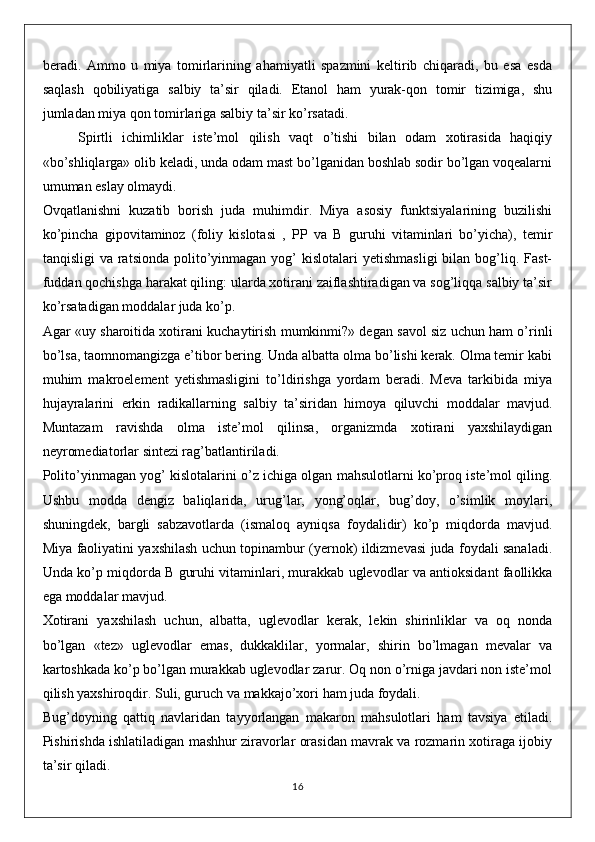 beradi. Ammo u miya tomirlarining ahamiyatli spazmini keltirib chiqaradi, bu esa esda saqlash qobiliyatiga salbiy ta’sir qiladi. Etanol ham yurak-qon tomir tizimiga, shu jumladan miya qon tomirlariga salbiy ta’sir ko’rsatadi.

Spirtli ichimliklar iste’mol qilish vaqt o’tishi bilan odam xotirasida haqiqiy «bo’shliqlarga» olib keladi, unda odam mast bo’lganidan boshlab sodir bo’lgan voqealarni umuman eslay olmaydi.

Ovqatlanishni kuzatib borish juda muhimdir. Miya asosiy funktsiyalarining buzilishi ko’pincha gipovitaminoz (foliy kislotasi , PP va B guruhi vitaminlari bo’yicha), temir tanqisligi va ratsionda polito’yinmagan yog’ kislotalari yetishmasligi bilan bog’liq. Fast-fuddan qochishga harakat qiling: ularda xotirani zaiflashtiradigan va sog’liqqa salbiy ta’sir ko’rsatadigan moddalar juda ko’p.

Agar «uy sharoitida xotirani kuchaytirish mumkinmi?» degan savol siz uchun ham o’rinli bo’lsa, taomnomangizga e’tibor bering. Unda albatta olma bo’lishi kerak. Olma temir kabi muhim makroelement yetishmasligini to’ldirishga yordam beradi. Meva tarkibida miya hujayralarini erkin radikallarning salbiy ta’siridan himoya qiluvchi moddalar mavjud. Muntazam ravishda olma iste’mol qilinsa, organizmda xotirani yaxshilaydigan neyromediatorlar sintezi rag’batlantiriladi.

Polito’yinmagan yog’ kislotalarini o’z ichiga olgan mahsulotlarni ko’proq iste’mol qiling. Ushbu modda dengiz baliqlarida, urug’lar, yong’oqlar, bug’doy, o’simlik moylari, shuningdek, bargli sabzavotlarda (ismaloq ayniqsa foydalidir) ko’p miqdorda mavjud. Miya faoliyatini yaxshilash uchun topinambur (yernok) ildizmevasi juda foydali sanaladi. Unda ko’p miqdorda B guruhi vitaminlari, murakkab uglevodlar va antioksidant faollikka ega moddalar mavjud.

Xotirani yaxshilash uchun, albatta, uglevodlar kerak, lekin shirinliklar va oq nonda bo’lgan «tez» uglevodlar emas, dukkaklilar, yormalar, shirin bo’lmagan mevalar va kartoshkada ko’p bo’lgan murakkab uglevodlar zarur. Oq non o’rniga javdari non iste’mol qilish yaxshiroqdir. Suli, guruch va makkajo’xori ham juda foydali.

Bug’doyning qattiq navlaridan tayyorlangan makaron mahsulotlari ham tavsiya etiladi. Pishirishda ishlatiladigan mashhur ziravorlar orasidan mavrak va rozmarin xotiraga ijobiy ta’sir qiladi.

16